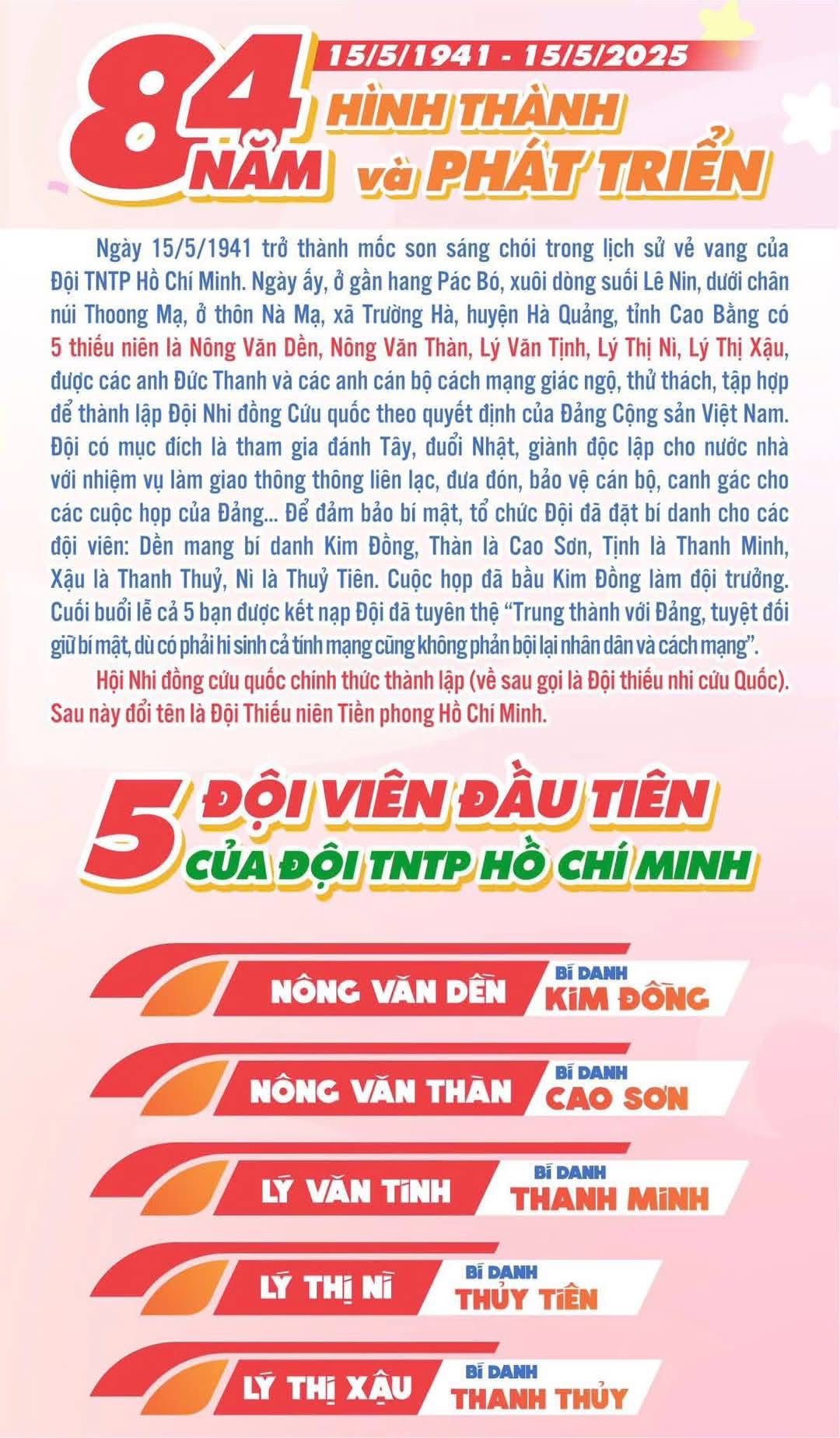 15/5/1941 - 15/5/2025

84 NĂM HÌNH THÀNH và PHÁT TRIỂN

Ngày 15/5/1941 trở thành mốc son sáng chói trong lịch sử vẻ vang của Đội TNTP Hồ Chí Minh. Ngày ấy, ở gần hang Pác Bó, xuôi dòng suối Lê Nin, dưới chân núi Thoong Mạ, ở thôn Nà Mạ, xã Trường Hà, huyện Hà Quảng, tỉnh Cao Bằng có 5 thiếu niên là Nông Văn Dền, Nông Văn Thàn, Lý Văn Tịnh, Lý Thị Nì, Lý Thị Xậu, được các anh Đức Thanh và các anh cán bộ cách mạng giác ngộ, thử thách, tập hợp để thành lập Đội Nhi đồng Cứu quốc theo quyết định của Đảng Cộng sản Việt Nam. Đội có mục đích là tham gia đánh Tây, đuổi Nhật, giành độc lập cho nước nhà với nhiệm vụ làm giao thông thông liên lạc, đưa đón, bảo vệ cán bộ, canh gác cho các cuộc họp của Đảng... Để đảm bảo bí mật, tổ chức Đội đã đặt bí danh cho các đội viên: Dền mang bí danh Kim Đồng, Thàn là Cao Sơn, Tịnh là Thanh Minh, Xậu là Thanh Thuỷ, Nì là Thuỷ Tiên. Cuộc họp đã bầu Kim Đồng làm đội trưởng. Cuối buổi lễ cả 5 bạn được kết nạp Đội đã tuyên thệ "Trung thành với Đảng, tuyệt đối giữ bí mật, dù có phải hi sinh cả tính mạng cũng không phản bội lại nhân dân và cách mạng".

Hội Nhi đồng cứu quốc chính thức thành lập (về sau gọi là Đội thiếu nhi cứu Quốc). Sau này đổi tên là Đội Thiếu niên Tiền phong Hồ Chí Minh.

5 ĐỘI VIÊN ĐẦU TIÊN CỦA ĐỘI TNTP HỒ CHÍ MINH

NÔNG VĂN DỀN BÍ DANH KIM ĐỒNG

NÔNG VĂN THÀN BÍ DANH CAO SƠN

LÝ VĂN TINH BÍ DANH THANH MINH

LÝ THỊ NÌ BÍ DANH THỦY TIÊN

LÝ THỊ XẬU BÍ DANH THANH THỦY